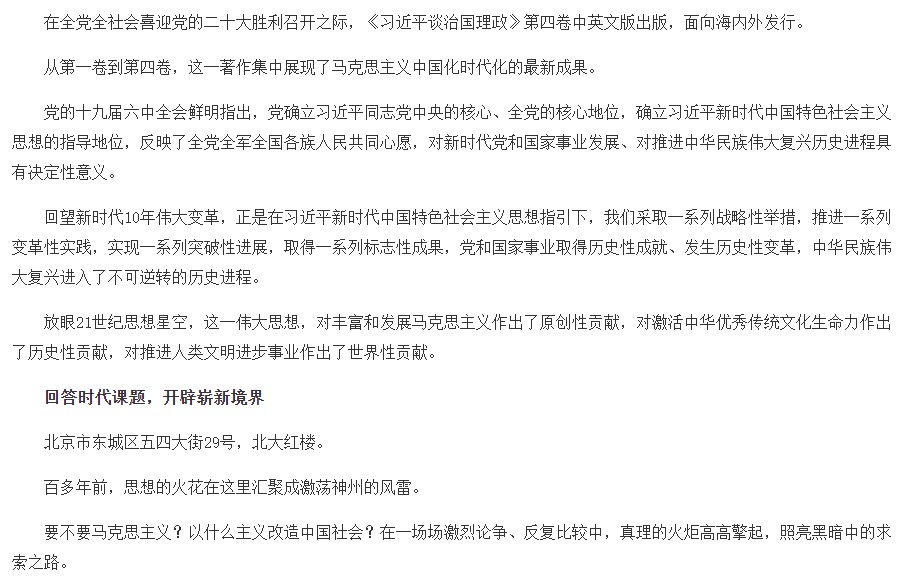 在全党全社会喜迎党的二十大胜利召开之际，《习近平谈治国理政》第四卷中英文版出版，面向海内外发行。

从第一卷到第四卷，这一著作集中展现了马克思主义中国化时代化的最新成果。

党的十九届六中全会鲜明指出，党确立习近平同志党中央的核心、全党的核心地位，确立习近平新时代中国特色社会主义思想的指导地位，反映了全党全军全国各族人民共同心愿，对新时代党和国家事业发展、对推进中华民族伟大复兴历史进程具有决定性意义。

回望新时代10年伟大变革，正是在习近平新时代中国特色社会主义思想指引下，我们采取一系列战略性举措，推进一系列变革性实践，实现一系列突破性进展，取得一系列标志性成果，党和国家事业取得历史性成就、发生历史性变革，中华民族伟大复兴进入了不可逆转的历史进程。

放眼21世纪思想星空，这一伟大思想，对丰富和发展马克思主义作出了原创性贡献，对激活中华优秀传统文化生命力作出了历史性贡献，对推进人类文明进步事业作出了世界性贡献。

回答时代课题，开辟崭新境界

北京市东城区五四大街29号，北大红楼。

百多年前，思想的火花在这里汇聚成激荡神州的风雷。

要不要马克思主义？以什么主义改造中国社会？在一场场激烈论争、反复比较中，真理的火炬高高擎起，照亮黑暗中的求索之路。